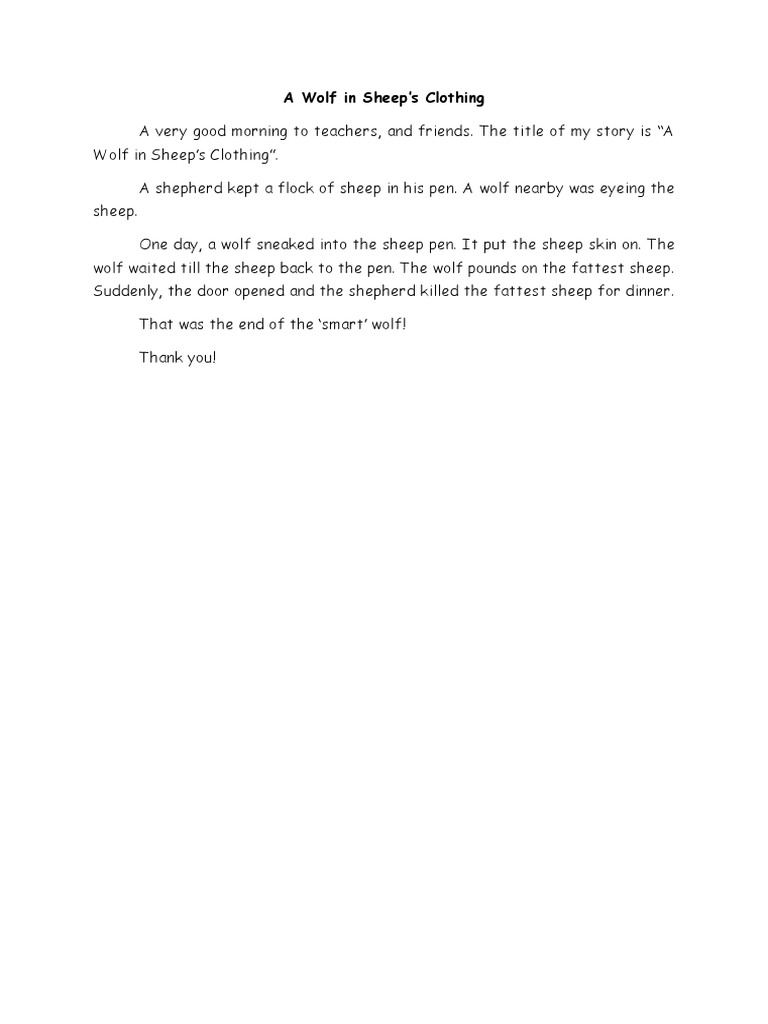 A Wolf in Sheep's Clothing

A very good morning to teachers, and friends. The title of my story is "A Wolf in Sheep's Clothing".

A shepherd kept a flock of sheep in his pen. A wolf nearby was eyeing the sheep.

One day, a wolf sneaked into the sheep pen. It put the sheep skin on. The wolf waited till the sheep back to the pen. The wolf pounds on the fattest sheep. Suddenly, the door opened and the shepherd killed the fattest sheep for dinner.

That was the end of the 'smart' wolf!

Thank you!